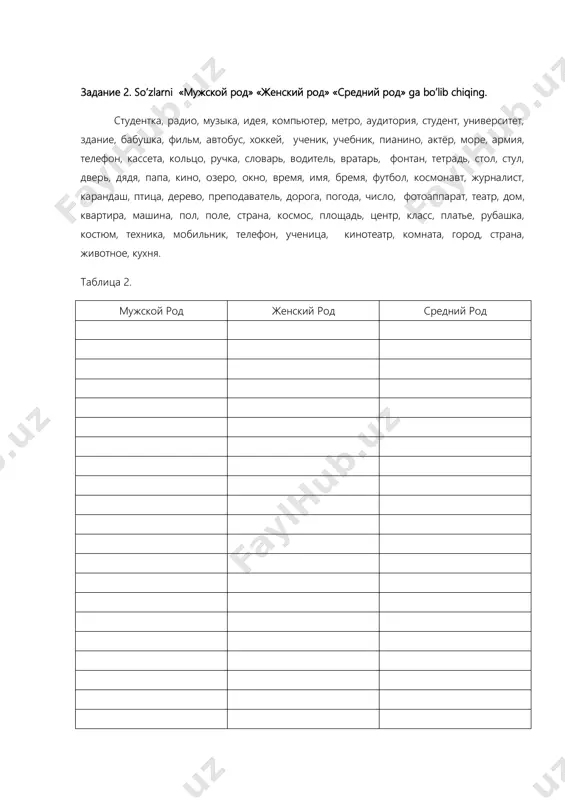 Задание 2. So'zlarni «Мужской род» «Женский род» «Средний род» ga bo'lib chiqing.

Студентка, радио, музыка, идея, компьютер, метро, аудитория, студент, университет, здание, бабушка, фильм, автобус, хоккей, ученик, учебник, пианино, актёр, море, армия, телефон, кассета, кольцо, ручка, словарь, водитель, вратарь, фонтан, тетрадь, стол, стул, дверь, дядя, папа, кино, озеро, окно, время, имя, бремя, футбол, космонавт, журналист, карандаш, птица, дерево, преподаватель, дорога, погода, число, фотоаппарат, театр, дом, квартира, машина, пол, поле, страна, космос, площадь, центр, класс, платье, рубашка, костюм, техника, мобильник, телефон, ученица, кинотеатр, комната, город, страна, животное, кухня.

Таблица 2.

| Мужской Род | Женский Род | Средний Род |
|---|---|---|
| | | |
| | | |
| | | |
| | | |
| | | |
| | | |
| | | |
| | | |
| | | |
| | | |
| | | |
| | | |
| | | |
| | | |
| | | |
| | | |
| | | |
| | | |
| | | |
| | | |
| | | |

FaylHub.uz